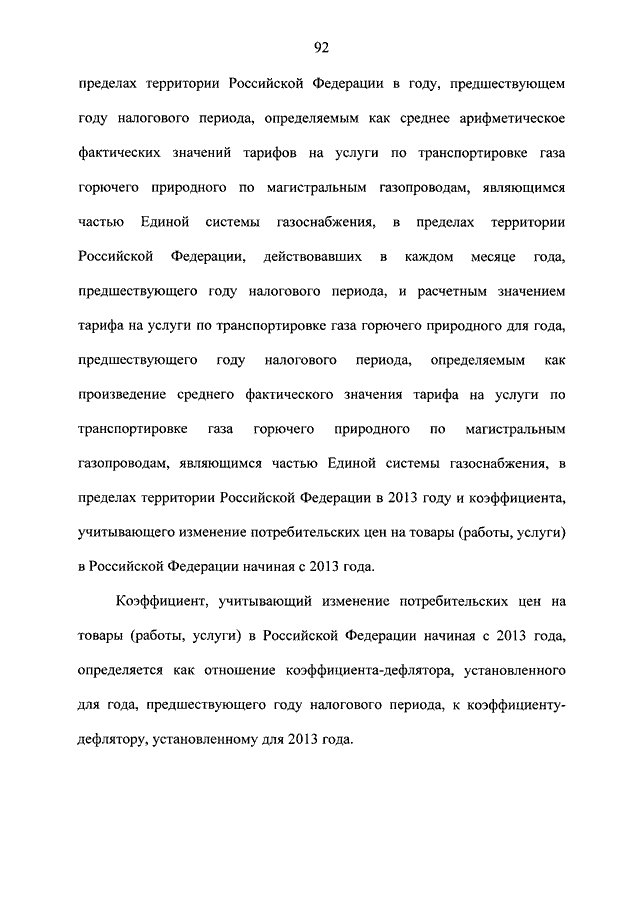 92

пределах территории Российской Федерации в году, предшествующем году налогового периода, определяемым как среднее арифметическое фактических значений тарифов на услуги по транспортировке газа горючего природного по магистральным газопроводам, являющимся частью Единой системы газоснабжения, в пределах территории Российской Федерации, действовавших в каждом месяце года, предшествующего году налогового периода, и расчетным значением тарифа на услуги по транспортировке газа горючего природного для года, предшествующего году налогового периода, определяемым как произведение среднего фактического значения тарифа на услуги по транспортировке газа горючего природного по магистральным газопроводам, являющимся частью Единой системы газоснабжения, в пределах территории Российской Федерации в 2013 году и коэффициента, учитывающего изменение потребительских цен на товары (работы, услуги) в Российской Федерации начиная с 2013 года.

Коэффициент, учитывающий изменение потребительских цен на товары (работы, услуги) в Российской Федерации начиная с 2013 года, определяется как отношение коэффициента-дефлятора, установленного для года, предшествующего году налогового периода, к коэффициенту-дефлятору, установленному для 2013 года.